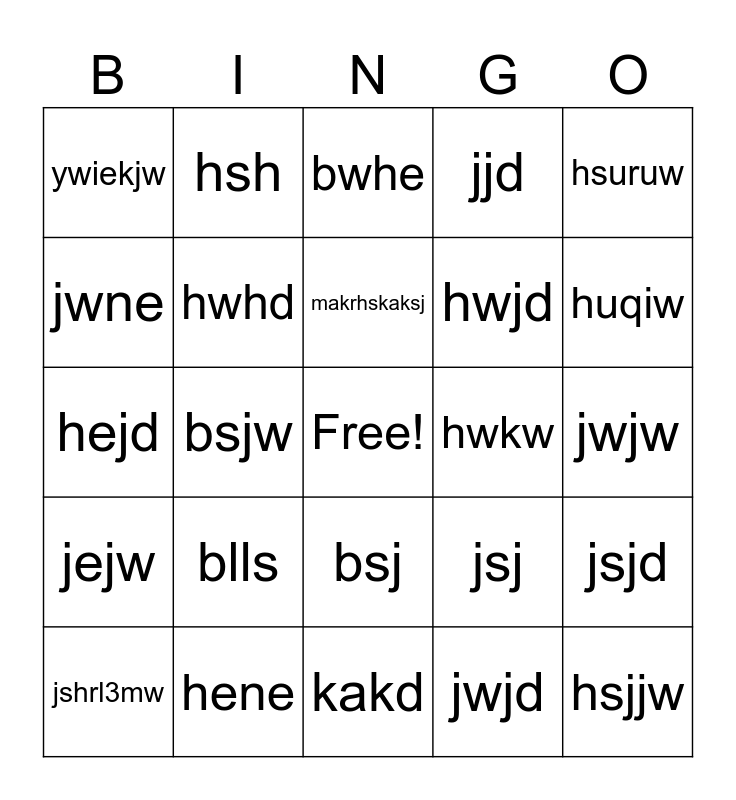 | B | I | N | G | O |
|---|---|---|---|---|
| ywiekjw | hsh | bwhe | jjd | hsuruw |
| jwne | hwhd | makrhskaksj | hwjd | huqiw |
| hejd | bsjw | Free! | hwkw | jwjw |
| jejw | blls | bsj | jsj | jsjd |
| jshrl3mw | hene | kakd | jwjd | hsjjw |